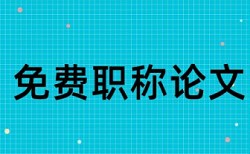 免费职称论文